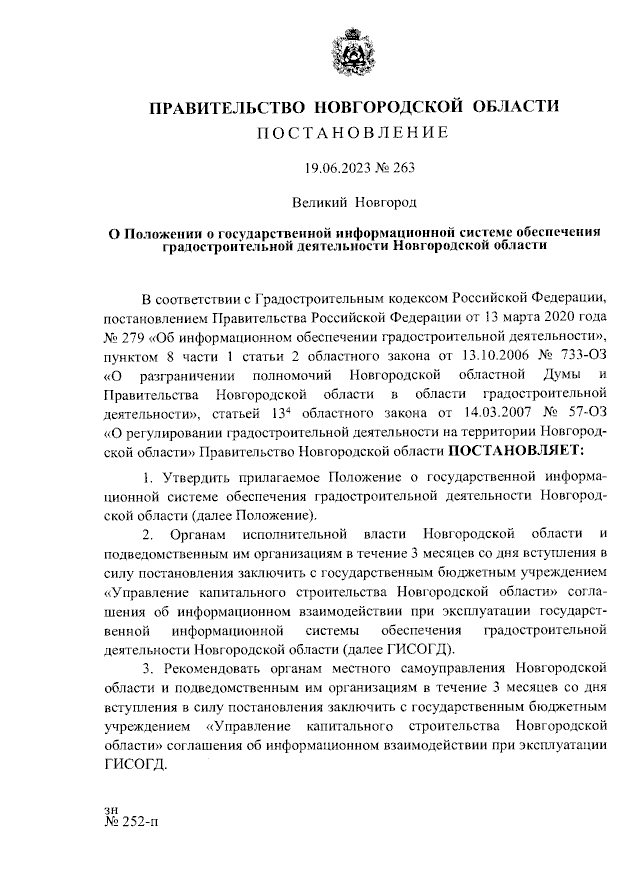 ПРАВИТЕЛЬСТВО НОВГОРОДСКОЙ ОБЛАСТИ
ПОСТАНОВЛЕНИЕ

19.06.2023 № 263

Великий Новгород

О Положении о государственной информационной системе обеспечения градостроительной деятельности Новгородской области

В соответствии с Градостроительным кодексом Российской Федерации, постановлением Правительства Российской Федерации от 13 марта 2020 года № 279 «Об информационном обеспечении градостроительной деятельности», пунктом 8 части 1 статьи 2 областного закона от 13.10.2006 № 733-ОЗ «О разграничении полномочий Новгородской областной Думы и Правительства Новгородской области в области градостроительной деятельности», статьей $13^4$ областного закона от 14.03.2007 № 57-ОЗ «О регулировании градостроительной деятельности на территории Новгородской области» Правительство Новгородской области ПОСТАНОВЛЯЕТ:

1. Утвердить прилагаемое Положение о государственной информационной системе обеспечения градостроительной деятельности Новгородской области (далее Положение).

2. Органам исполнительной власти Новгородской области и подведомственным им организациям в течение 3 месяцев со дня вступления в силу постановления заключить с государственным бюджетным учреждением «Управление капитального строительства Новгородской области» соглашения об информационном взаимодействии при эксплуатации государственной информационной системы обеспечения градостроительной деятельности Новгородской области (далее ГИСОГД).

3. Рекомендовать органам местного самоуправления Новгородской области и подведомственным им организациям в течение 3 месяцев со дня вступления в силу постановления заключить с государственным бюджетным учреждением «Управление капитального строительства Новгородской области» соглашения об информационном взаимодействии при эксплуатации ГИСОГД.

зн
№ 252-п